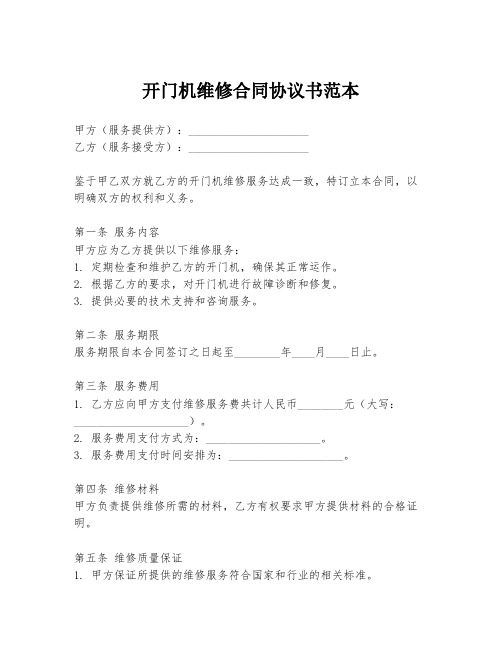 开门机维修合同协议书范本

甲方（服务提供方）：____________________
乙方（服务接受方）：____________________

鉴于甲乙双方就乙方的开门机维修服务达成一致，特订立本合同，以明确双方的权利和义务。

第一条 服务内容
甲方应为乙方提供以下维修服务：
1. 定期检查和维护乙方的开门机，确保其正常运作。
2. 根据乙方的要求，对开门机进行故障诊断和修复。
3. 提供必要的技术支持和咨询服务。

第二条 服务期限
服务期限自本合同签订之日起至________年____月____日止。

第三条 服务费用
1. 乙方应向甲方支付维修服务费共计人民币________元（大写：____________________）。
2. 服务费用支付方式为：____________________。
3. 服务费用支付时间安排为：____________________。

第四条 维修材料
甲方负责提供维修所需的材料，乙方有权要求甲方提供材料的合格证明。

第五条 维修质量保证
1. 甲方保证所提供的维修服务符合国家和行业的相关标准。